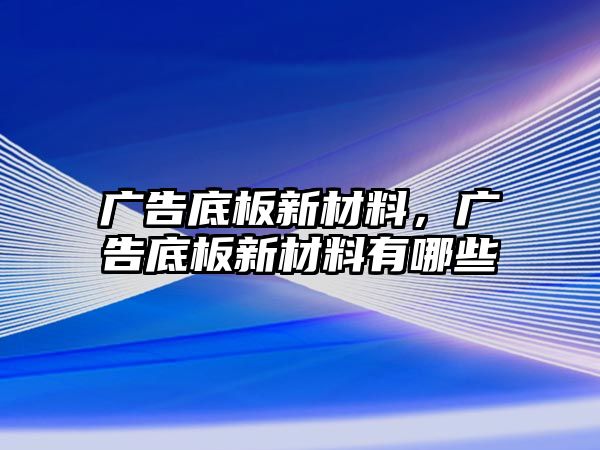 广告底板新材料，广告底板新材料有哪些